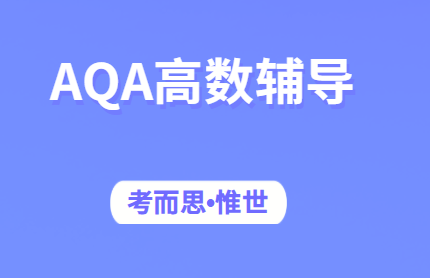 AQA高数辅导

考而思•惟世